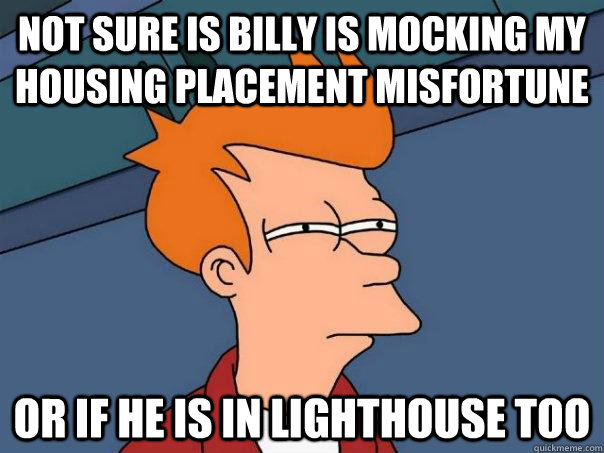 NOT SURE IS BILLY IS MOCKING MY HOUSING PLACEMENT MISFORTUNE

OR IF HE IS IN LIGHTHOUSE TOO

quickmeme.com